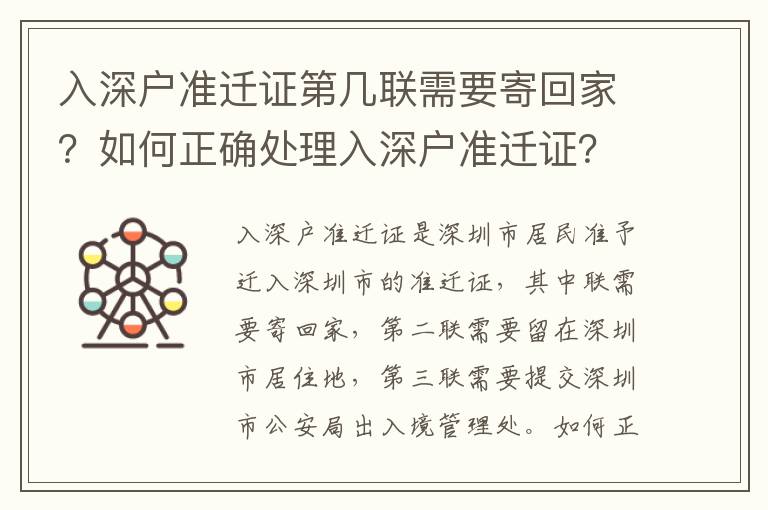 入深户准迁证第几联需要寄回家？如何正确处理入深户准迁证？

入深户准迁证是深圳市居民准予迁入深圳市的准迁证，其中联需要寄回家，第二联需要留在深圳市居住地，第三联需要提交深圳市公安局出入境管理处。如何正